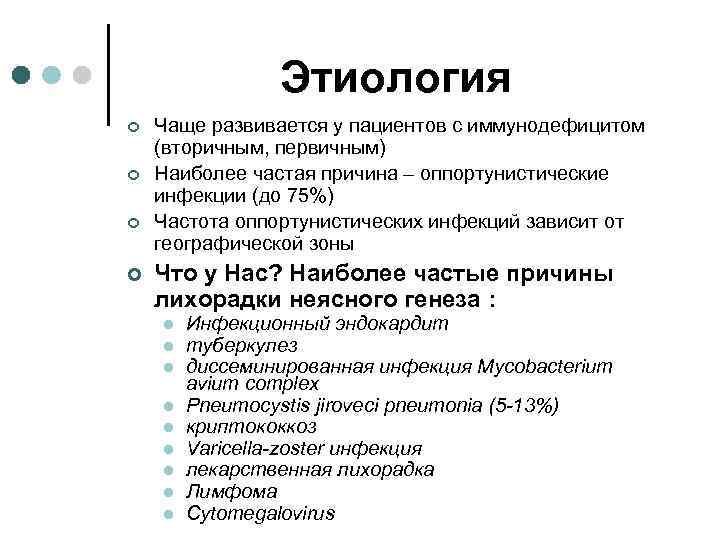 Этиология

Чаще развивается у пациентов с иммунодефицитом (вторичным, первичным)

Наиболее частая причина – оппортунистические инфекции (до 75%)

Частота оппортунистических инфекций зависит от географической зоны

Что у Нас? Наиболее частые причины лихорадки неясного генеза :

Инфекционный эндокардит

туберкулез

диссеминированная инфекция Mycobacterium avium complex

Pneumocystis jiroveci pneumonia (5-13%)

криптококкоз

Varicella-zoster инфекция

лекарственная лихорадка

Лимфома

Cytomegalovirus